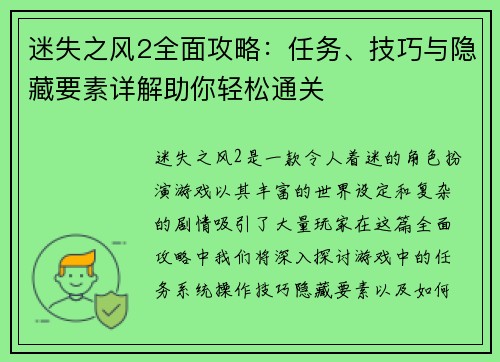 迷失之风2全面攻略：任务、技巧与隐藏要素详解助你轻松通关

迷失之风2是一款令人着迷的角色扮演游戏以其丰富的世界设定和复杂的剧情吸引了大量玩家在这篇全面攻略中我们将深入探讨游戏中的任务系统操作技巧隐藏要素以及如何